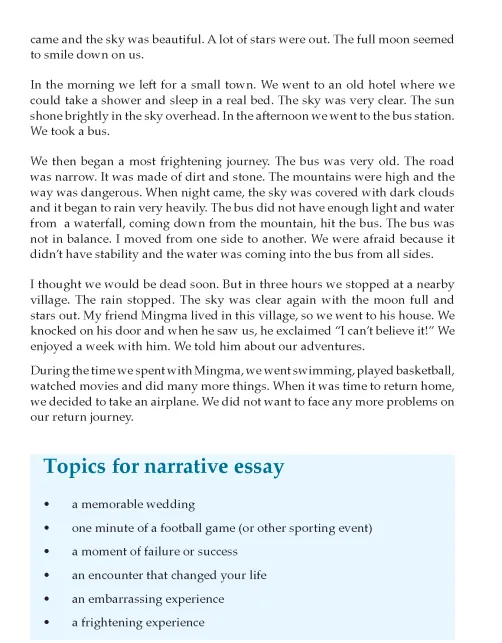 came and the sky was beautiful. A lot of stars were out. The full moon seemed to smile down on us.

In the morning we left for a small town. We went to an old hotel where we could take a shower and sleep in a real bed. The sky was very clear. The sun shone brightly in the sky overhead. In the afternoon we went to the bus station. We took a bus.

We then began a most frightening journey. The bus was very old. The road was narrow. It was made of dirt and stone. The mountains were high and the way was dangerous. When night came, the sky was covered with dark clouds and it began to rain very heavily. The bus did not have enough light and water from a waterfall, coming down from the mountain, hit the bus. The bus was not in balance. I moved from one side to another. We were afraid because it didn't have stability and the water was coming into the bus from all sides.

I thought we would be dead soon. But in three hours we stopped at a nearby village. The rain stopped. The sky was clear again with the moon full and stars out. My friend Mingma lived in this village, so we went to his house. We knocked on his door and when he saw us, he exclaimed "I can't believe it!" We enjoyed a week with him. We told him about our adventures.

During the time we spent with Mingma, we went swimming, played basketball, watched movies and did many more things. When it was time to return home, we decided to take an airplane. We did not want to face any more problems on our return journey.

Topics for narrative essay

• a memorable wedding
• one minute of a football game (or other sporting event)
• a moment of failure or success
• an encounter that changed your life
• an embarrassing experience
• a frightening experience